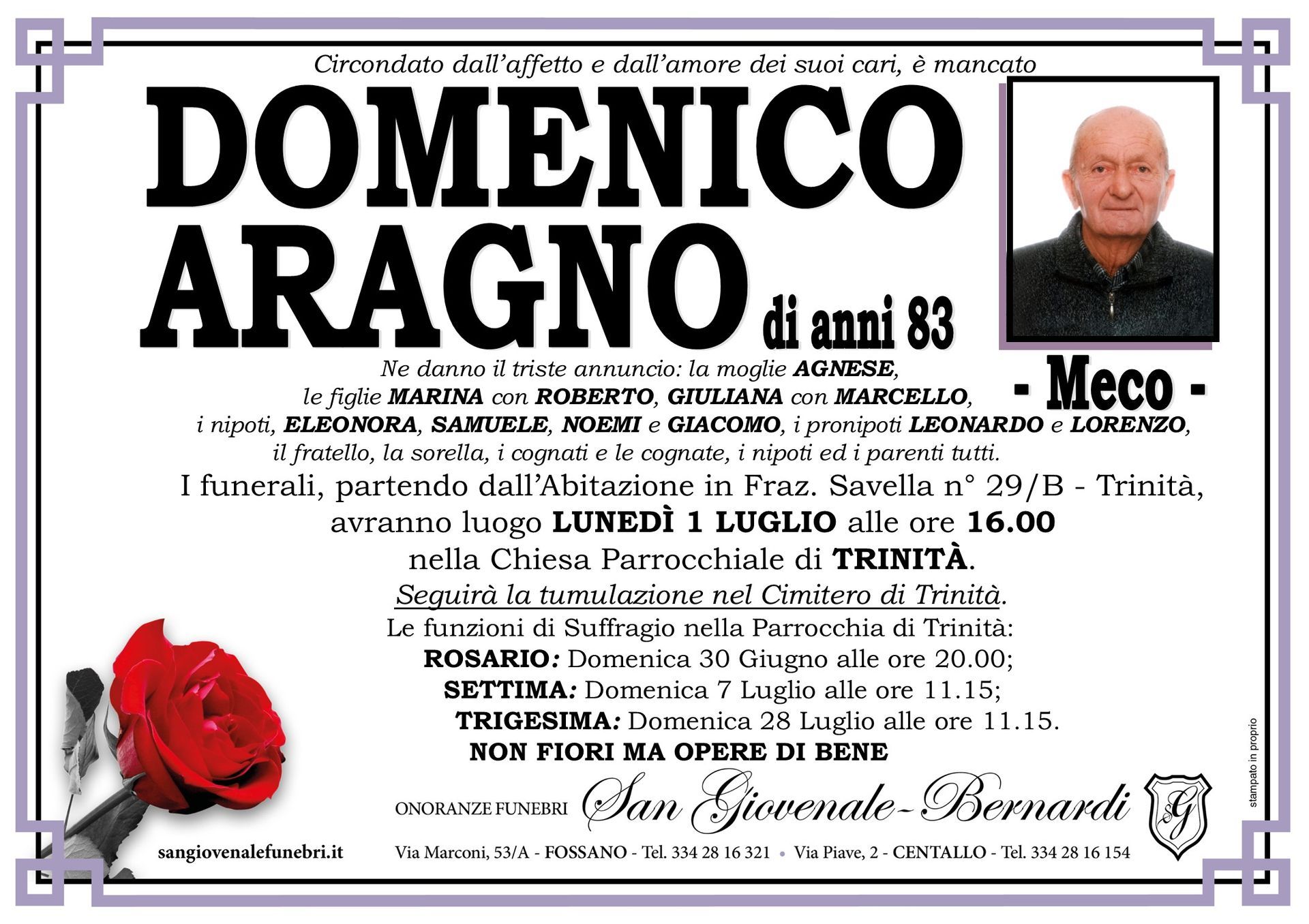 Circondato dall'affetto e dall'amore dei suoi cari, è mancato

DOMENICO ARAGNO di anni 83

- Meco -

Ne danno il triste annuncio: la moglie AGNESE, le figlie MARINA con ROBERTO, GIULIANA con MARCELLO, i nipoti, ELEONORA, SAMUELE, NOEMI e GIACOMO, i pronipoti LEONARDO e LORENZO, il fratello, la sorella, i cognati e le cognate, i nipoti ed i parenti tutti.

I funerali, partendo dall'Abitazione in Fraz. Savella n° 29/B - Trinità, avranno luogo LUNEDÌ 1 LUGLIO alle ore 16.00 nella Chiesa Parrocchiale di TRINITÀ.

Seguirà la tumulazione nel Cimitero di Trinità.

Le funzioni di Suffragio nella Parrocchia di Trinità:
ROSARIO: Domenica 30 Giugno alle ore 20.00;
SETTIMA: Domenica 7 Luglio alle ore 11.15;
TRIGESIMA: Domenica 28 Luglio alle ore 11.15.
NON FIORI MA OPERE DI BENE

ONORANZE FUNEBRI San Giovenale-Bernardi SG

sangiovenalefunebri.it

Via Marconi, 53/A - FOSSANO - Tel. 334 28 16 321 • Via Piave, 2 - CENTALLO - Tel. 334 28 16 154

stampato in proprio